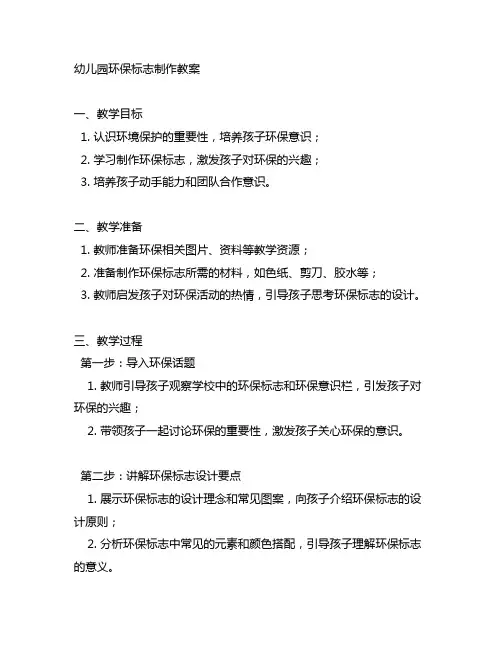 幼儿园环保标志制作教案

一、教学目标
1. 认识环境保护的重要性，培养孩子环保意识；
2. 学习制作环保标志，激发孩子对环保的兴趣；
3. 培养孩子动手能力和团队合作意识。

二、教学准备
1. 教师准备环保相关图片、资料等教学资源；
2. 准备制作环保标志所需的材料，如色纸、剪刀、胶水等；
3. 教师启发孩子对环保活动的热情，引导孩子思考环保标志的设计。

三、教学过程
第一步：导入环保话题
1. 教师引导孩子观察学校中的环保标志和环保意识栏，引发孩子对环保的兴趣；
2. 带领孩子一起讨论环保的重要性，激发孩子关心环保的意识。

第二步：讲解环保标志设计要点
1. 展示环保标志的设计理念和常见图案，向孩子介绍环保标志的设计原则；
2. 分析环保标志中常见的元素和颜色搭配，引导孩子理解环保标志的意义。